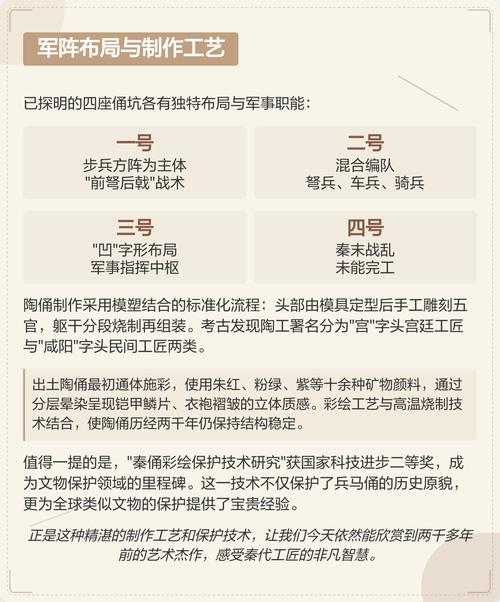 军阵布局与制作工艺

已探明的四座俑坑各有独特布局与军事职能：

一号
步兵方阵为主体
"前弩后戟"战术

二号
混合编队
弩兵、车兵、骑兵

三号
"凹"字形布局
军事指挥中枢

四号
秦末战乱
未能完工

陶俑制作采用模塑结合的标准化流程：头部由模具定型后手工雕刻五官，躯干分段烧制再组装。考古发现陶工署名分为"宫"字头宫廷工匠与"咸阳"字头民间工匠两类。

出土陶俑最初通体施彩，使用朱红、粉绿、紫等十余种矿物颜料，通过分层晕染呈现铠甲鳞片、衣袍褶皱的立体质感。彩绘工艺与高温烧制技术结合，使陶俑历经两千年仍保持结构稳定。

值得一提的是，"秦俑彩绘保护技术研究"获国家科技进步二等奖，成为文物保护领域的里程碑。这一技术不仅保护了兵马俑的历史原貌，更为全球类似文物的保护提供了宝贵经验。

正是这种精湛的制作工艺和保护技术，让我们今天依然能欣赏到两千多年前的艺术杰作，感受秦代工匠的非凡智慧。